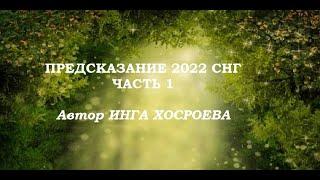 ПРЕДСКАЗАНИЕ 2022 СНГ
ЧАСТЬ 1

Автор ИНГА ХОСРОЕВА